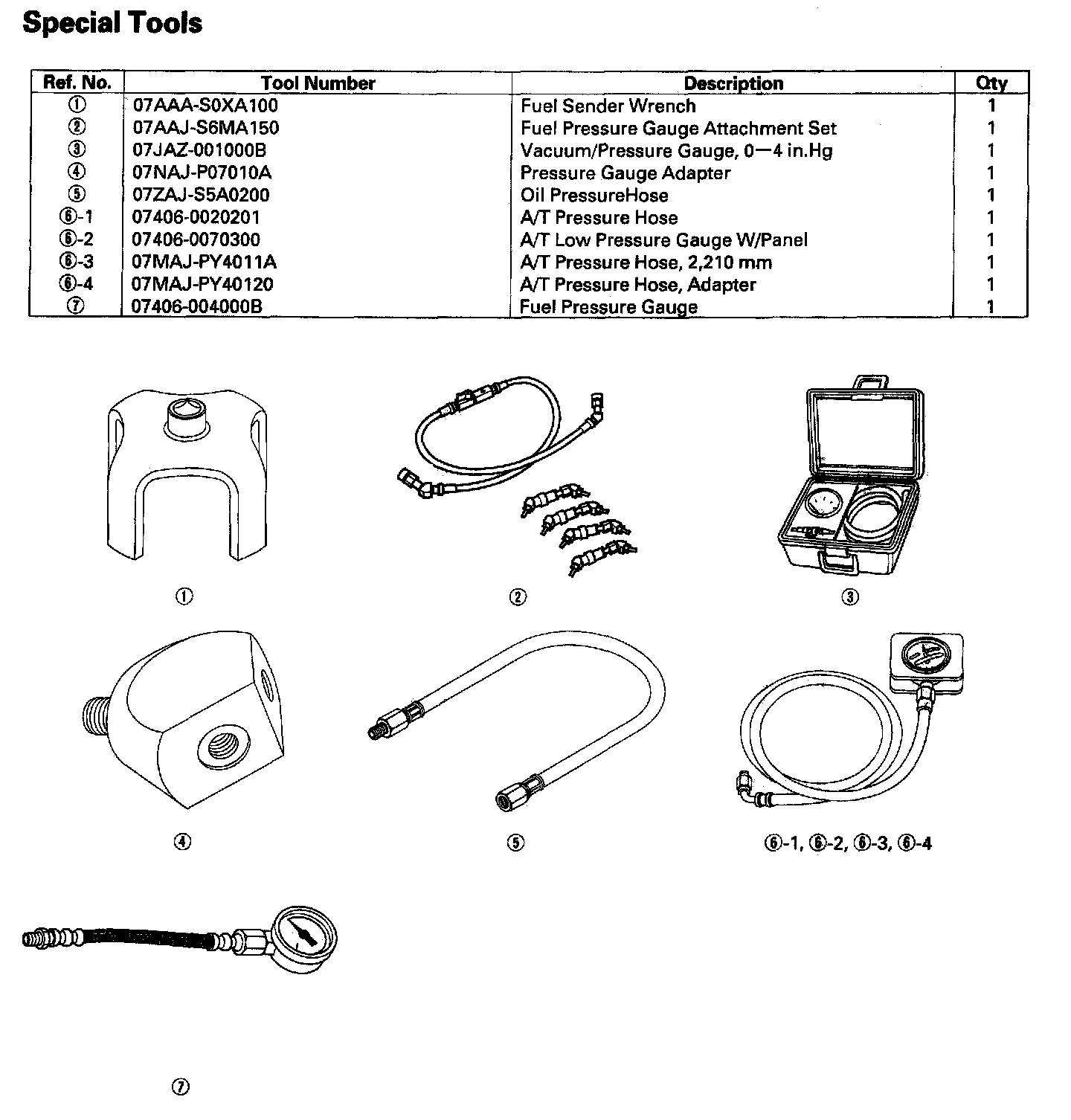 Special Tools

| Ref. No. | Tool Number | Description | Qty |
|---|---|---|---|
| ① | 07AAA-S0XA100 | Fuel Sender Wrench | 1 |
| ② | 07AAJ-S6MA150 | Fuel Pressure Gauge Attachment Set | 1 |
| ③ | 07JAZ-001000B | Vacuum/Pressure Gauge, 0—4 in.Hg | 1 |
| ④ | 07NAJ-P07010A | Pressure Gauge Adapter | 1 |
| ⑤ | 07ZAJ-S5A0200 | Oil PressureHose | 1 |
| ⑥-1 | 07406-0020201 | A/T Pressure Hose | 1 |
| ⑥-2 | 07406-0070300 | A/T Low Pressure Gauge W/Panel | 1 |
| ⑥-3 | 07MAJ-PY4011A | A/T Pressure Hose, 2,210 mm | 1 |
| ⑥-4 | 07MAJ-PY40120 | A/T Pressure Hose, Adapter | 1 |
| ⑦ | 07406-004000B | Fuel Pressure Gauge | 1 |

①

②

③

④

⑤

⑥-1, ⑥-2, ⑥-3, ⑥-4

⑦